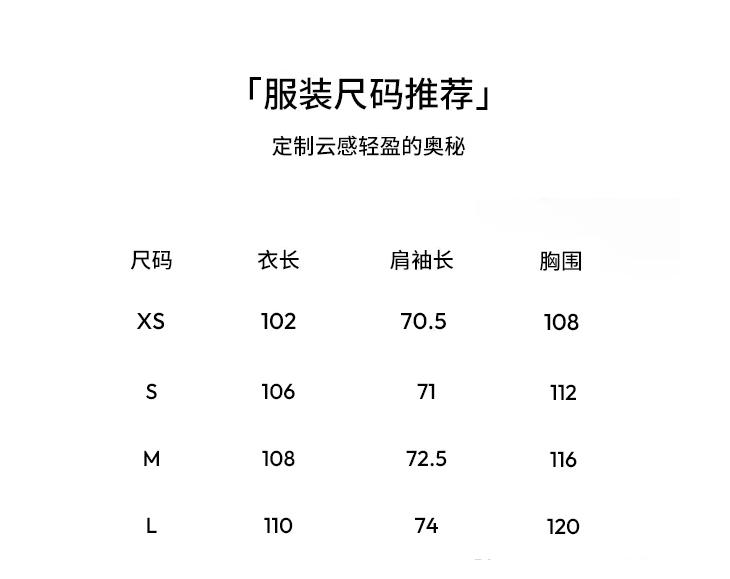 「服装尺码推荐」

定制云感轻盈的奥秘

| 尺码 | 衣长 | 肩袖长 | 胸围 |
|---|---|---|---|
| XS | 102 | 70.5 | 108 |
| S | 106 | 71 | 112 |
| M | 108 | 72.5 | 116 |
| L | 110 | 74 | 120 |